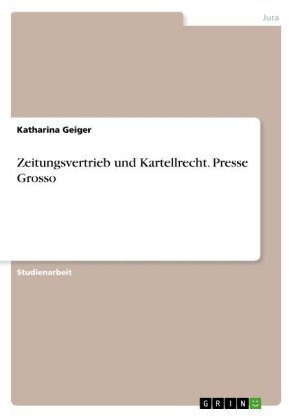 Jura

Katharina Geiger

Zeitungsvertrieb und Kartellrecht. Presse Grosso

Studienarbeit

GRIN